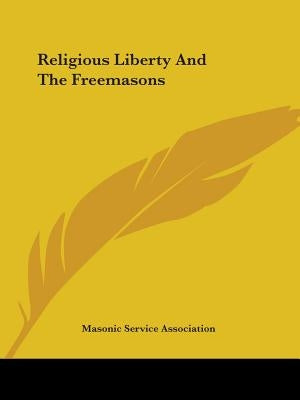 Religious Liberty And
The Freemasons

Masonic Service Association